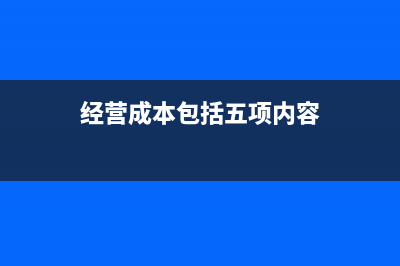 经营成本包括五项内容